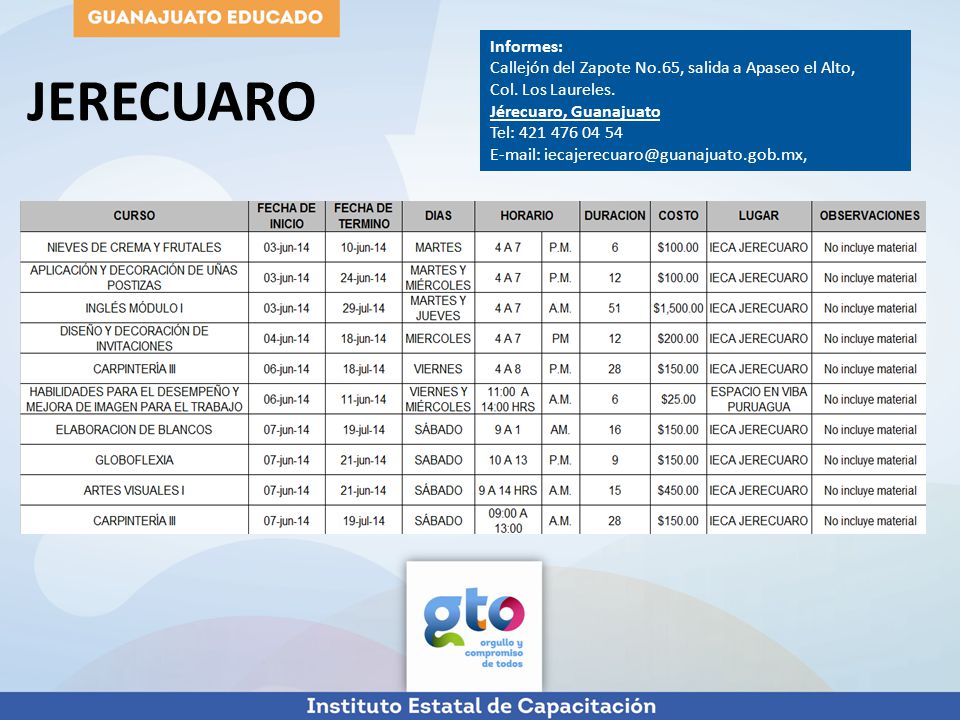 GUANAJUATO EDUCADO

JERECUARO

Informes:
Callejón del Zapote No.65, salida a Apaseo el Alto,
Col. Los Laureles.
Jérecuaro, Guanajuato
Tel: 421 476 04 54
E-mail: iecajerecuaro@guanajuato.gob.mx,

| CURSO | FECHA DE INICIO | FECHA DE TERMINO | DIAS | HORARIO | | DURACION | COSTO | LUGAR | OBSERVACIONES |
|---|---|---|---|---|---|---|---|---|---|
| NIEVES DE CREMA Y FRUTALES | 03-jun-14 | 10-jun-14 | MARTES | 4 A 7 | P.M. | 6 | $100.00 | IECA JERECUARO | No incluye material |
| APLICACIÓN Y DECORACIÓN DE UÑAS POSTIZAS | 03-jun-14 | 24-jun-14 | MARTES Y MIÉRCOLES | 4 A 7 | P.M. | 12 | $100.00 | IECA JERECUARO | No incluye material |
| INGLÉS MÓDULO I | 03-jun-14 | 29-jul-14 | MARTES Y JUEVES | 4 A 7 | A.M. | 51 | $1,500.00 | IECA JERECUARO | No incluye material |
| DISEÑO Y DECORACIÓN DE INVITACIONES | 04-jun-14 | 18-jun-14 | MIERCOLES | 4 A 7 | PM | 12 | $200.00 | IECA JERECUARO | No incluye material |
| CARPINTERÍA III | 06-jun-14 | 18-jul-14 | VIERNES | 4 A 8 | P.M. | 28 | $150.00 | IECA JERECUARO | No incluye material |
| HABILIDADES PARA EL DESEMPEÑO Y MEJORA DE IMAGEN PARA EL TRABAJO | 06-jun-14 | 11-jun-14 | VIERNES Y MIÉRCOLES | 11:00 A 14:00 HRS | A.M. | 6 | $25.00 | ESPACIO EN VIBA PURUAGUA | No incluye material |
| ELABORACION DE BLANCOS | 07-jun-14 | 19-jul-14 | SÁBADO | 9 A 1 | AM. | 16 | $150.00 | IECA JERECUARO | No incluye material |
| GLOBOFLEXIA | 07-jun-14 | 21-jun-14 | SABADO | 10 A 13 | P.M. | 9 | $150.00 | IECA JERECUARO | No incluye material |
| ARTES VISUALES I | 07-jun-14 | 21-jun-14 | SÁBADO | 9 A 14 HRS | A.M. | 15 | $450.00 | IECA JERECUARO | No incluye material |
| CARPINTERÍA III | 07-jun-14 | 19-jul-14 | SÁBADO | 09:00 A 13:00 | A.M. | 28 | $150.00 | IECA JERECUARO | No incluye material |

gto
orgullo y compromiso de todos

Instituto Estatal de Capacitación